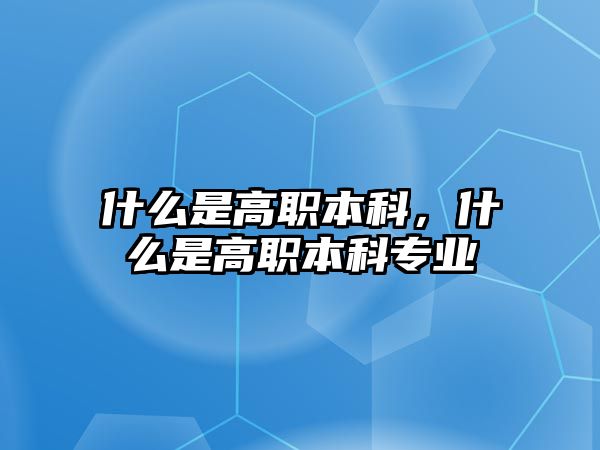 什么是高职本科，什么是高职本科专业